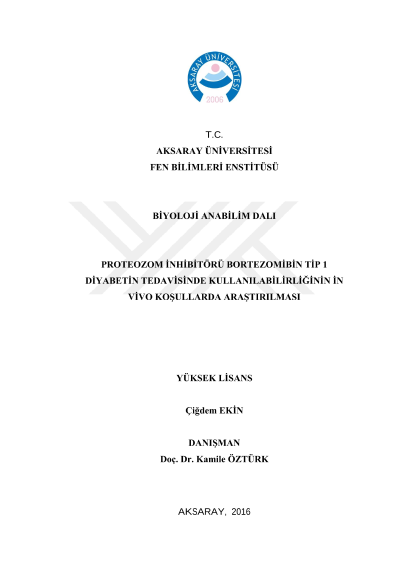 AKSARAY ÜNİVERSİTESİ
2006

T.C.
AKSARAY ÜNİVERSİTESİ
FEN BİLİMLERİ ENSTİTÜSÜ

BİYOLOJİ ANABİLİM DALI

PROTEOZOM İNHİBİTÖRÜ BORTEZOMİBİN TİP 1 DİYABETİN TEDAVİSİNDE KULLANILABİLİRLİĞİNİN İN VİVO KOŞULLARDA ARAŞTIRILMASI

YÜKSEK LİSANS

Çiğdem EKİN

DANIŞMAN
Doç. Dr. Kamile ÖZTÜRK

AKSARAY, 2016